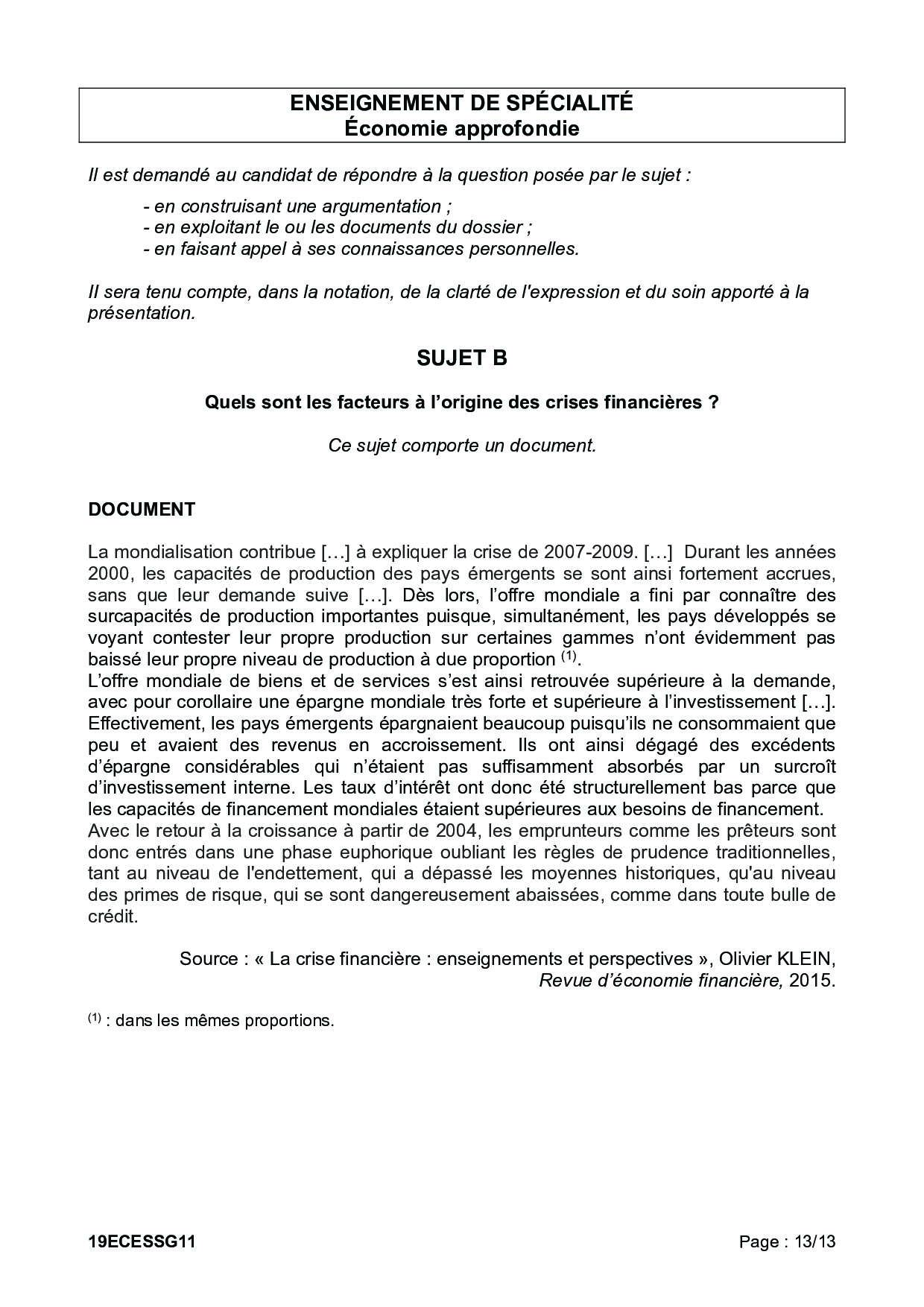 ENSEIGNEMENT DE SPÉCIALITÉ
Économie approfondie

Il est demandé au candidat de répondre à la question posée par le sujet :

- en construisant une argumentation ;
- en exploitant le ou les documents du dossier ;
- en faisant appel à ses connaissances personnelles.

Il sera tenu compte, dans la notation, de la clarté de l'expression et du soin apporté à la présentation.

SUJET B

Quels sont les facteurs à l'origine des crises financières ?

Ce sujet comporte un document.

DOCUMENT

La mondialisation contribue […] à expliquer la crise de 2007-2009. […] Durant les années 2000, les capacités de production des pays émergents se sont ainsi fortement accrues, sans que leur demande suive […]. Dès lors, l'offre mondiale a fini par connaître des surcapacités de production importantes puisque, simultanément, les pays développés se voyant contester leur propre production sur certaines gammes n'ont évidemment pas baissé leur propre niveau de production à due proportion $^{(1)}$.
L'offre mondiale de biens et de services s'est ainsi retrouvée supérieure à la demande, avec pour corollaire une épargne mondiale très forte et supérieure à l'investissement […]. Effectivement, les pays émergents épargnaient beaucoup puisqu'ils ne consommaient que peu et avaient des revenus en accroissement. Ils ont ainsi dégagé des excédents d'épargne considérables qui n'étaient pas suffisamment absorbés par un surcroît d'investissement interne. Les taux d'intérêt ont donc été structurellement bas parce que les capacités de financement mondiales étaient supérieures aux besoins de financement.
Avec le retour à la croissance à partir de 2004, les emprunteurs comme les prêteurs sont donc entrés dans une phase euphorique oubliant les règles de prudence traditionnelles, tant au niveau de l'endettement, qui a dépassé les moyennes historiques, qu'au niveau des primes de risque, qui se sont dangereusement abaissées, comme dans toute bulle de crédit.

Source : « La crise financière : enseignements et perspectives », Olivier KLEIN, Revue d'économie financière, 2015.

$^{(1)}$ : dans les mêmes proportions.

19ECESSG11 Page : 13/13